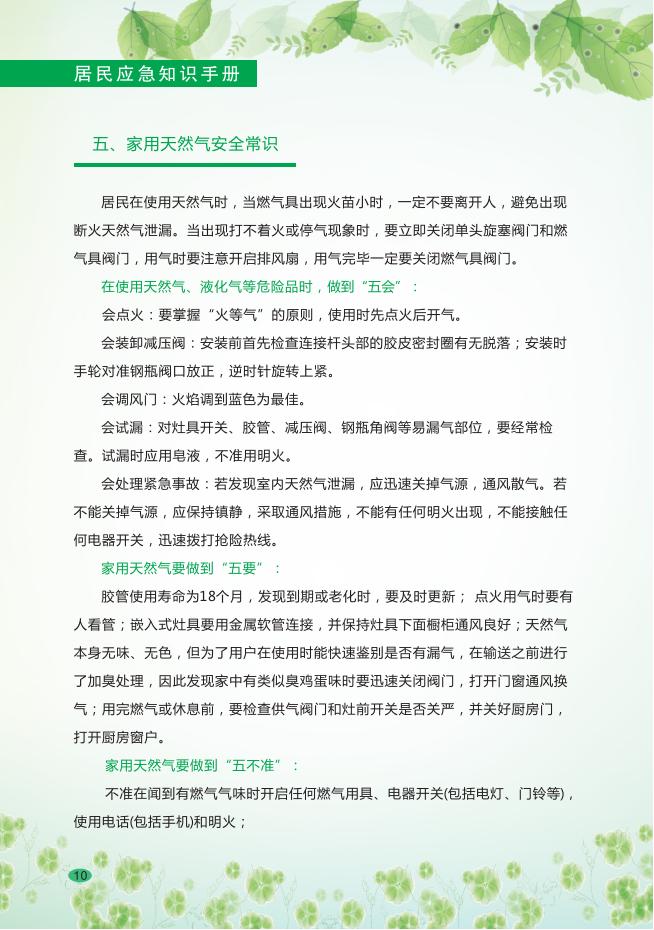 居民应急知识手册

五、家用天然气安全常识

居民在使用天然气时，当燃气具出现火苗小时，一定不要离开人，避免出现断火天然气泄漏。当出现打不着火或停气现象时，要立即关闭单头旋塞阀门和燃气具阀门，用气时要注意开启排风扇，用气完毕一定要关闭燃气具阀门。

在使用天然气、液化气等危险品时，做到“五会”：

会点火：要掌握“火等气”的原则，使用时先点火后开气。

会装卸减压阀：安装前首先检查连接杆头部的胶皮密封圈有无脱落；安装时手轮对准钢瓶阀口放正，逆时针旋转上紧。

会调风门：火焰调到蓝色为最佳。

会试漏：对灶具开关、胶管、减压阀、钢瓶角阀等易漏气部位，要经常检查。试漏时应用皂液，不准用明火。

会处理紧急事故：若发现室内天然气泄漏，应迅速关掉气源，通风散气。若不能关掉气源，应保持镇静，采取通风措施，不能有任何明火出现，不能接触任何电器开关，迅速拨打抢险热线。

家用天然气要做到“五要”：

胶管使用寿命为18个月，发现到期或老化时，要及时更新； 点火用气时要有人看管；嵌入式灶具要用金属软管连接，并保持灶具下面橱柜通风良好；天然气本身无味、无色，但为了用户在使用时能快速鉴别是否有漏气，在输送之前进行了加臭处理，因此发现家中有类似臭鸡蛋味时要迅速关闭阀门，打开门窗通风换气；用完燃气或休息前，要检查供气阀门和灶前开关是否关严，并关好厨房门，打开厨房窗户。

家用天然气要做到“五不准”：

不准在闻到有燃气气味时开启任何燃气用具、电器开关(包括电灯、门铃等)，使用电话(包括手机)和明火；

10